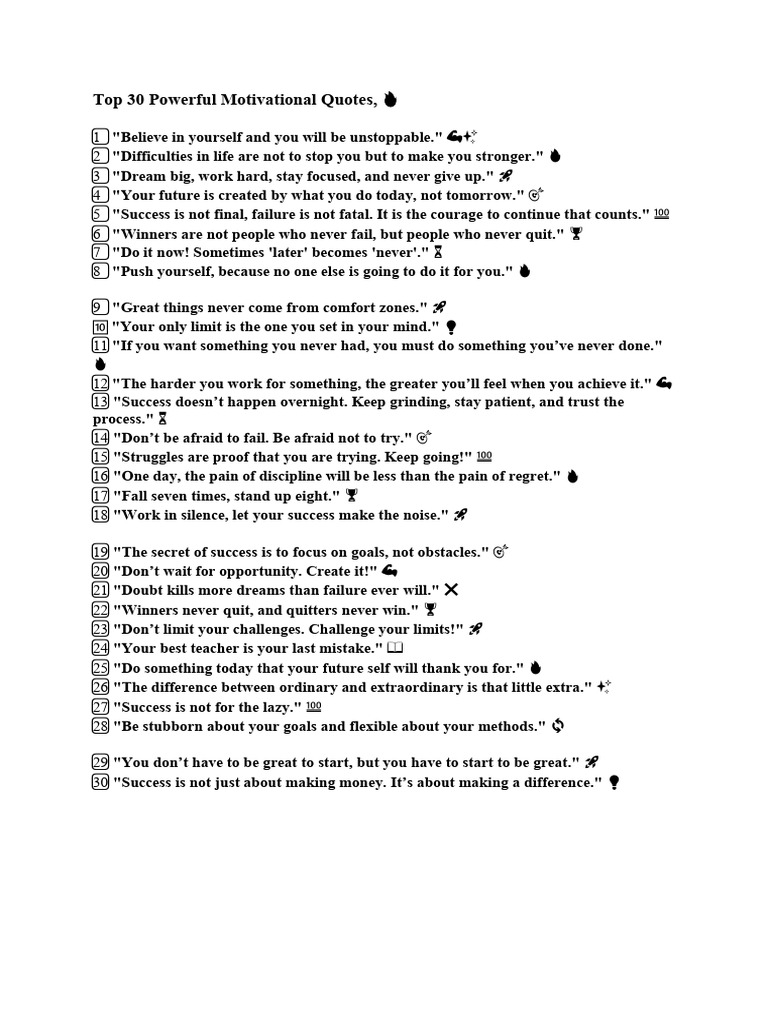 Top 30 Powerful Motivational Quotes, 🔥

1 "Believe in yourself and you will be unstoppable." 💪✨
2 "Difficulties in life are not to stop you but to make you stronger." 🔥
3 "Dream big, work hard, stay focused, and never give up." 🚀
4 "Your future is created by what you do today, not tomorrow." 🎯
5 "Success is not final, failure is not fatal. It is the courage to continue that counts." 💯
6 "Winners are not people who never fail, but people who never quit." 🏆
7 "Do it now! Sometimes 'later' becomes 'never'." ⏳
8 "Push yourself, because no one else is going to do it for you." 🔥

9 "Great things never come from comfort zones." 🚀
10 "Your only limit is the one you set in your mind." 💡
11 "If you want something you never had, you must do something you've never done." 🔥
12 "The harder you work for something, the greater you'll feel when you achieve it." 💪
13 "Success doesn't happen overnight. Keep grinding, stay patient, and trust the process." ⏳
14 "Don't be afraid to fail. Be afraid not to try." 🎯
15 "Struggles are proof that you are trying. Keep going!" 💯
16 "One day, the pain of discipline will be less than the pain of regret." 🔥
17 "Fall seven times, stand up eight." 🏆
18 "Work in silence, let your success make the noise." 🚀

19 "The secret of success is to focus on goals, not obstacles." 🎯
20 "Don't wait for opportunity. Create it!" 💪
21 "Doubt kills more dreams than failure ever will." ❌
22 "Winners never quit, and quitters never win." 🏆
23 "Don't limit your challenges. Challenge your limits!" 🚀
24 "Your best teacher is your last mistake." 📖
25 "Do something today that your future self will thank you for." 🔥
26 "The difference between ordinary and extraordinary is that little extra." ✨
27 "Success is not for the lazy." 💯
28 "Be stubborn about your goals and flexible about your methods." 🔄

29 "You don't have to be great to start, but you have to start to be great." 🚀
30 "Success is not just about making money. It's about making a difference." 💡